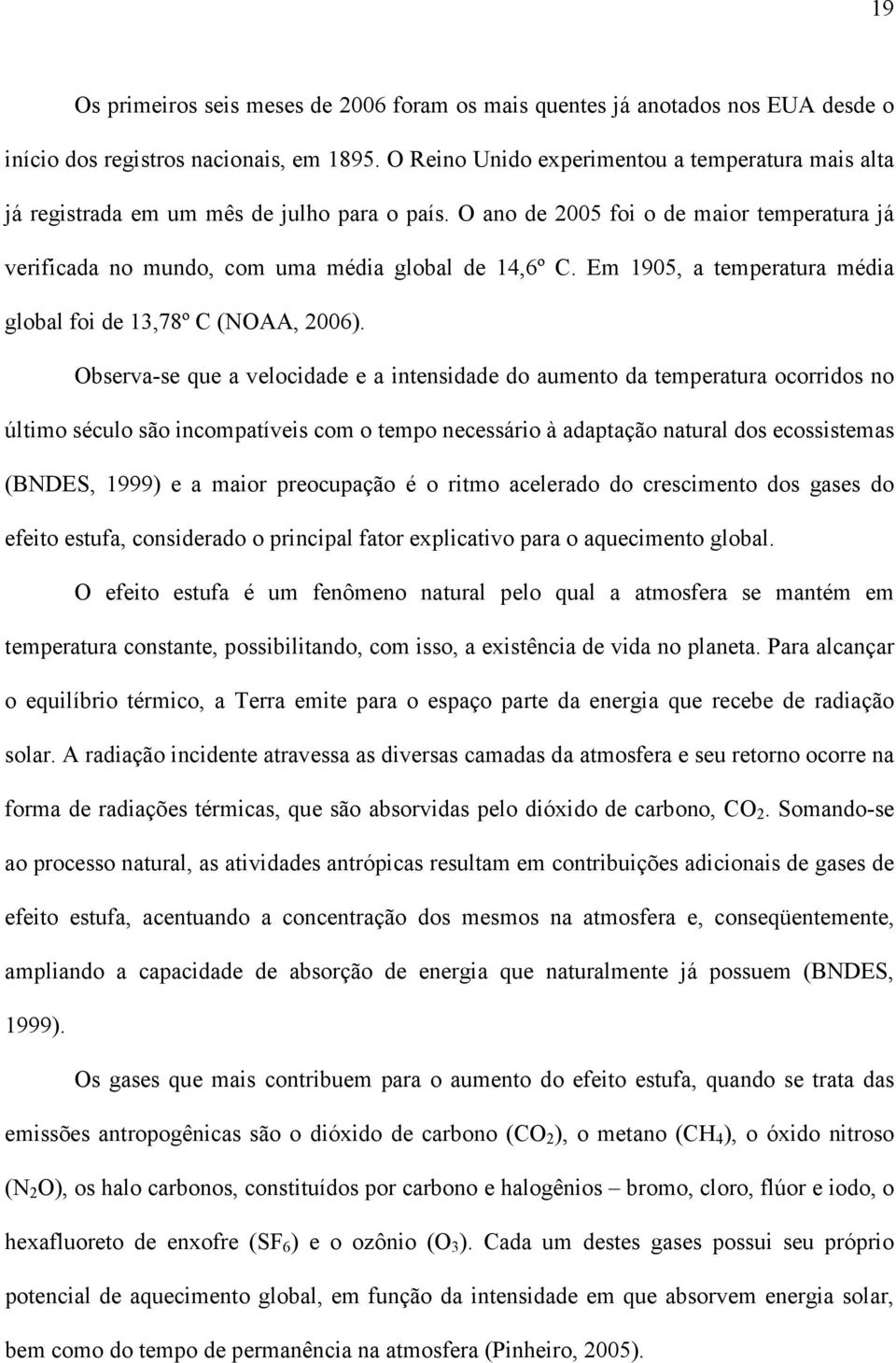 19

Os primeiros seis meses de 2006 foram os mais quentes já anotados nos EUA desde o início dos registros nacionais, em 1895. O Reino Unido experimentou a temperatura mais alta já registrada em um mês de julho para o país. O ano de 2005 foi o de maior temperatura já verificada no mundo, com uma média global de 14,6º C. Em 1905, a temperatura média global foi de 13,78º C (NOAA, 2006).

Observa-se que a velocidade e a intensidade do aumento da temperatura ocorridos no último século são incompatíveis com o tempo necessário à adaptação natural dos ecossistemas (BNDES, 1999) e a maior preocupação é o ritmo acelerado do crescimento dos gases do efeito estufa, considerado o principal fator explicativo para o aquecimento global.

O efeito estufa é um fenômeno natural pelo qual a atmosfera se mantém em temperatura constante, possibilitando, com isso, a existência de vida no planeta. Para alcançar o equilíbrio térmico, a Terra emite para o espaço parte da energia que recebe de radiação solar. A radiação incidente atravessa as diversas camadas da atmosfera e seu retorno ocorre na forma de radiações térmicas, que são absorvidas pelo dióxido de carbono, $CO_2$. Somando-se ao processo natural, as atividades antrópicas resultam em contribuições adicionais de gases de efeito estufa, acentuando a concentração dos mesmos na atmosfera e, conseqüentemente, ampliando a capacidade de absorção de energia que naturalmente já possuem (BNDES, 1999).

Os gases que mais contribuem para o aumento do efeito estufa, quando se trata das emissões antropogênicas são o dióxido de carbono ($CO_2$), o metano ($CH_4$), o óxido nitroso ($N_2O$), os halo carbonos, constituídos por carbono e halogênios – bromo, cloro, flúor e iodo, o hexafluoreto de enxofre ($SF_6$) e o ozônio ($O_3$). Cada um destes gases possui seu próprio potencial de aquecimento global, em função da intensidade em que absorvem energia solar, bem como do tempo de permanência na atmosfera (Pinheiro, 2005).